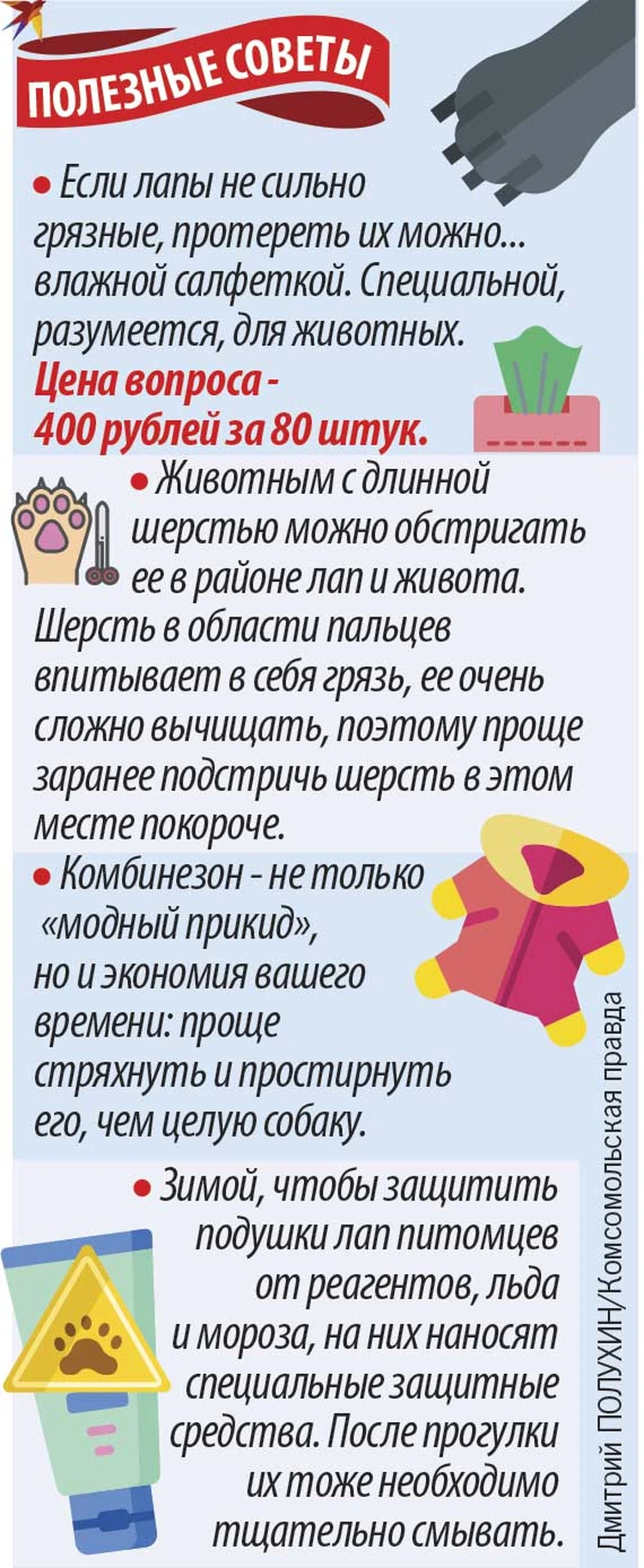 ПОЛЕЗНЫЕ СОВЕТЫ

● Если лапы не сильно грязные, протереть их можно... влажной салфеткой. Специальной, разумеется, для животных. Цена вопроса - 400 рублей за 80 штук.

● Животным с длинной шерстью можно обстригать ее в районе лап и живота. Шерсть в области пальцев впитывает в себя грязь, ее очень сложно вычищать, поэтому проще заранее подстричь шерсть в этом месте покороче.

● Комбинезон - не только «модный прикид», но и экономия вашего времени: проще стряхнуть и простирнуть его, чем целую собаку.

● Зимой, чтобы защитить подушки лап питомцев от реагентов, льда и мороза, на них наносят специальные защитные средства. После прогулки их тоже необходимо тщательно смывать.

Дмитрий ПОЛУХИН/Комсомольская правда